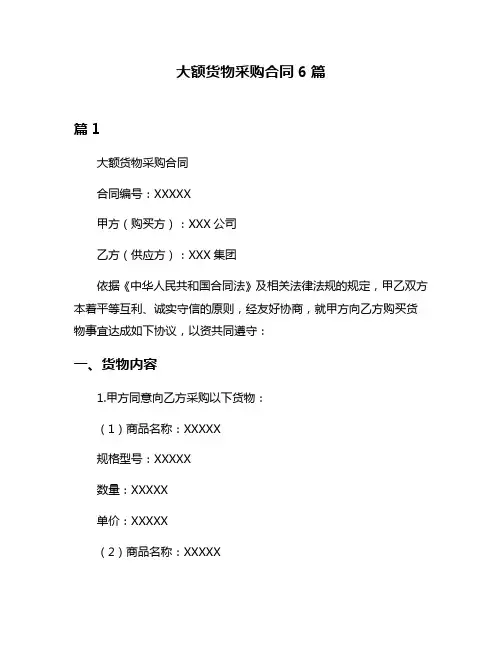 大额货物采购合同 6 篇

篇 1

大额货物采购合同

合同编号：XXXXX

甲方（购买方）：XXX 公司

乙方（供应方）：XXX 集团

依据《中华人民共和国合同法》及相关法律法规的规定，甲乙双方本着平等互利、诚实守信的原则，经友好协商，就甲方向乙方购买货物事宜达成如下协议，以资共同遵守：

一、货物内容

1.甲方同意向乙方采购以下货物：

（1）商品名称：XXXXX

规格型号：XXXXX

数量：XXXXX

单价：XXXXX

（2）商品名称：XXXXX